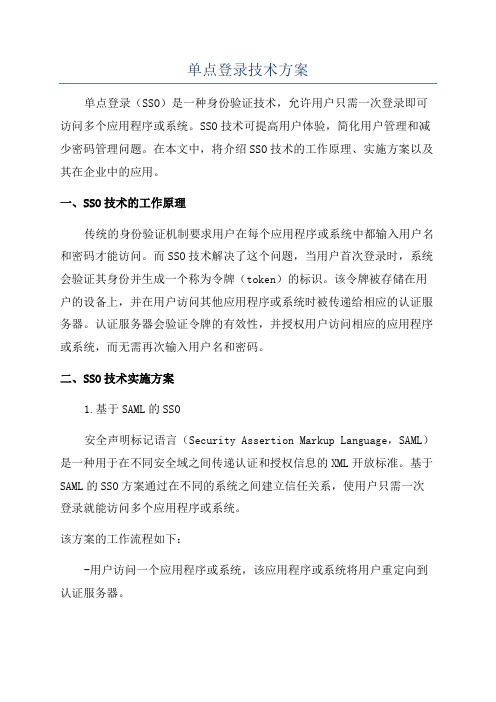 单点登录技术方案

单点登录（SSO）是一种身份验证技术，允许用户只需一次登录即可访问多个应用程序或系统。SSO技术可提高用户体验，简化用户管理和减少密码管理问题。在本文中，将介绍SSO技术的工作原理、实施方案以及其在企业中的应用。

一、SSO技术的工作原理

传统的身份验证机制要求用户在每个应用程序或系统中都输入用户名和密码才能访问。而SSO技术解决了这个问题，当用户首次登录时，系统会验证其身份并生成一个称为令牌（token）的标识。该令牌被存储在用户的设备上，并在用户访问其他应用程序或系统时被传递给相应的认证服务器。认证服务器会验证令牌的有效性，并授权用户访问相应的应用程序或系统，而无需再次输入用户名和密码。

二、SSO技术实施方案

1.基于SAML的SSO

安全声明标记语言（Security Assertion Markup Language，SAML）是一种用于在不同安全域之间传递认证和授权信息的XML开放标准。基于SAML的SSO方案通过在不同的系统之间建立信任关系，使用户只需一次登录就能访问多个应用程序或系统。

该方案的工作流程如下：

-用户访问一个应用程序或系统，该应用程序或系统将用户重定向到认证服务器。